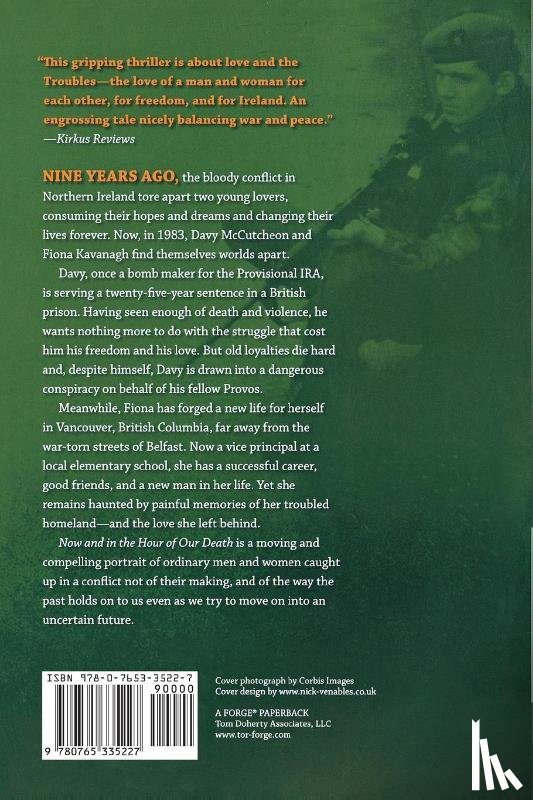 "This gripping thriller is about love and the Troubles—the love of a man and woman for each other, for freedom, and for Ireland. An engrossing tale nicely balancing war and peace."
—Kirkus Reviews

NINE YEARS AGO, the bloody conflict in Northern Ireland tore apart two young lovers, consuming their hopes and dreams and changing their lives forever. Now, in 1983, Davy McCutcheon and Fiona Kavanagh find themselves worlds apart.

Davy, once a bomb maker for the Provisional IRA, is serving a twenty-five-year sentence in a British prison. Having seen enough of death and violence, he wants nothing more to do with the struggle that cost him his freedom and his love. But old loyalties die hard and, despite himself, Davy is drawn into a dangerous conspiracy on behalf of his fellow Provos.

Meanwhile, Fiona has forged a new life for herself in Vancouver, British Columbia, far away from the war-torn streets of Belfast. Now a vice principal at a local elementary school, she has a successful career, good friends, and a new man in her life. Yet she remains haunted by painful memories of her troubled homeland—and the love she left behind.

Now and in the Hour of Our Death is a moving and compelling portrait of ordinary men and women caught up in a conflict not of their making, and of the way the past holds on to us even as we try to move on into an uncertain future.

ISBN 978-0-7653-3522-7
90000
9 780765 335227

Cover photograph by Corbis Images
Cover design by www.nick-venables.co.uk

A FORGE® PAPERBACK
Tom Doherty Associates, LLC
www.tor-forge.com